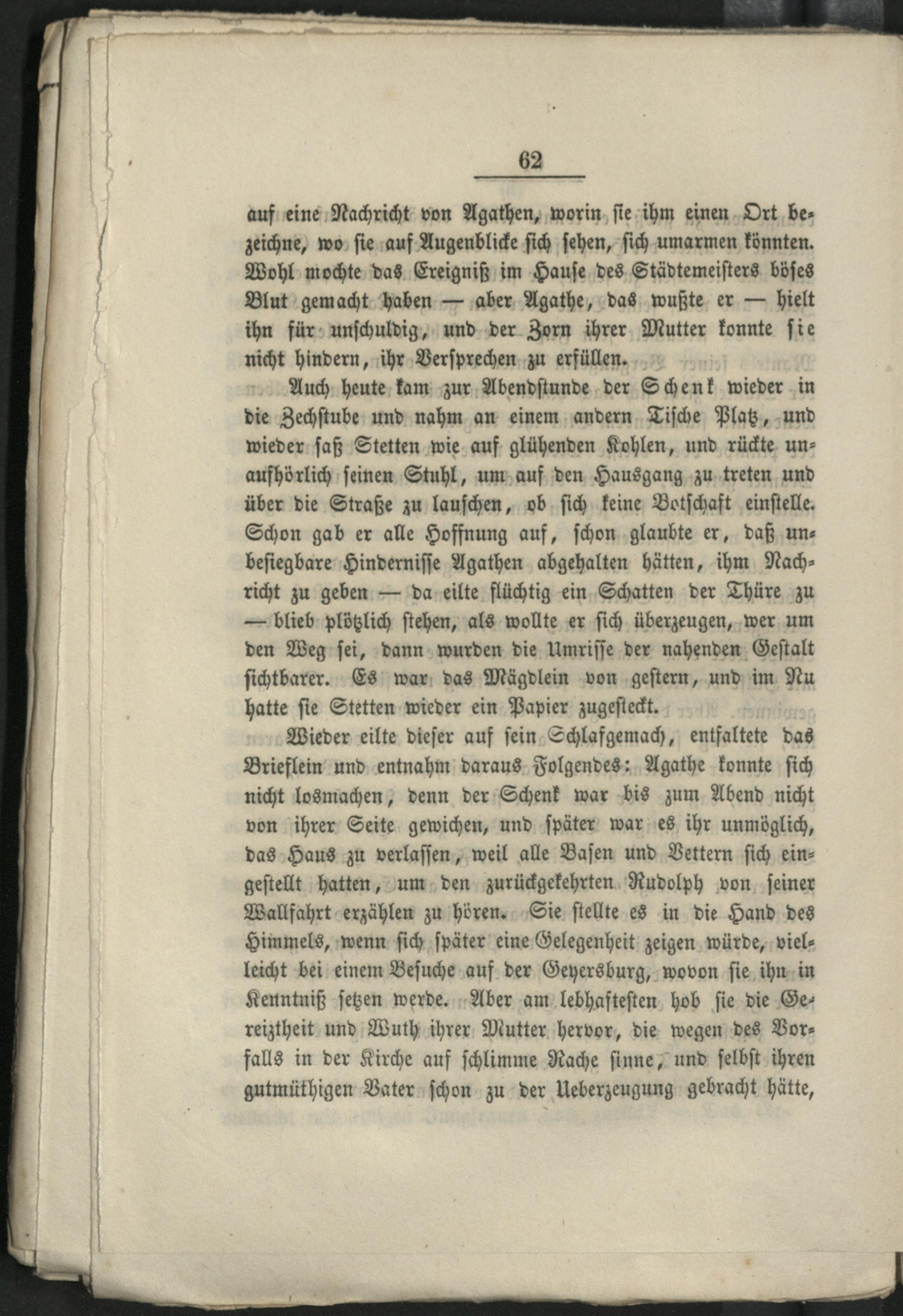 62

auf eine Nachricht von Agathen, worin sie ihm einen Ort bezeichne, wo sie auf Augenblicke sich sehen, sich umarmen könnten. Wohl mochte das Ereigniß im Hause des Städtemeisters böses Blut gemacht haben — aber Agathe, das wußte er — hielt ihn für unschuldig, und der Zorn ihrer Mutter konnte sie nicht hindern, ihr Versprechen zu erfüllen.

Auch heute kam zur Abendstunde der Schenk wieder in die Zechstube und nahm an einem andern Tische Platz, und wieder saß Stetten wie auf glühenden Kohlen, und rückte unaufhörlich seinen Stuhl, um auf den Hausgang zu treten und über die Straße zu lauschen, ob sich keine Botschaft einstelle. Schon gab er alle Hoffnung auf, schon glaubte er, daß unbesiegbare Hindernisse Agathen abgehalten hätten, ihm Nachricht zu geben — da eilte flüchtig ein Schatten der Thüre zu — blieb plötzlich stehen, als wollte er sich überzeugen, wer um den Weg sei, dann wurden die Umrisse der nahenden Gestalt sichtbarer. Es war das Mägdlein von gestern, und im Nu hatte sie Stetten wieder ein Papier zugesteckt.

Wieder eilte dieser auf sein Schlafgemach, entfaltete das Brieflein und entnahm daraus Folgendes: Agathe konnte sich nicht losmachen, denn der Schenk war bis zum Abend nicht von ihrer Seite gewichen, und später war es ihr unmöglich, das Haus zu verlassen, weil alle Basen und Vettern sich eingestellt hatten, um den zurückgekehrten Rudolph von seiner Wallfahrt erzählen zu hören. Sie stellte es in die Hand des Himmels, wenn sich später eine Gelegenheit zeigen würde, vielleicht bei einem Besuche auf der Geyersburg, wovon sie ihn in Kenntniß setzen werde. Aber am lebhaftesten hob sie die Gereiztheit und Wuth ihrer Mutter hervor, die wegen des Vorfalls in der Kirche auf schlimme Rache sinne, und selbst ihren gutmüthigen Vater schon zu der Ueberzeugung gebracht hätte,